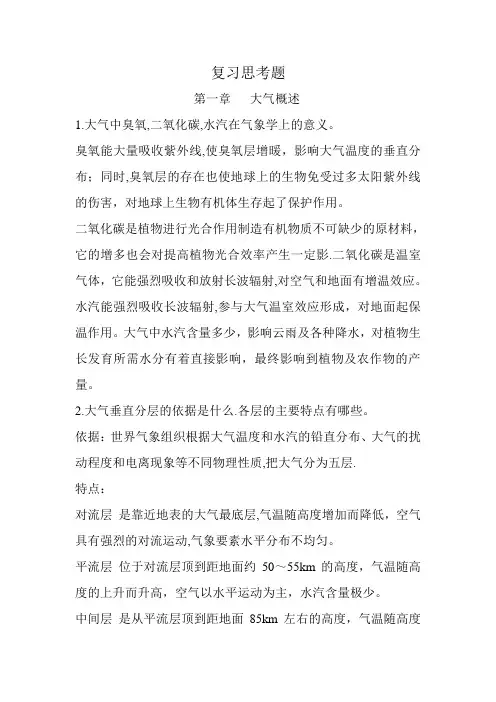 复习思考题

第一章　大气概述

1.大气中臭氧,二氧化碳,水汽在气象学上的意义。

臭氧能大量吸收紫外线,使臭氧层增暖，影响大气温度的垂直分布；同时,臭氧层的存在也使地球上的生物免受过多太阳紫外线的伤害，对地球上生物有机体生存起了保护作用。

二氧化碳是植物进行光合作用制造有机物质不可缺少的原材料，它的增多也会对提高植物光合效率产生一定影.二氧化碳是温室气体，它能强烈吸收和放射长波辐射,对空气和地面有增温效应。

水汽能强烈吸收长波辐射,参与大气温室效应形成，对地面起保温作用。大气中水汽含量多少，影响云雨及各种降水，对植物生长发育所需水分有着直接影响，最终影响到植物及农作物的产量。

2.大气垂直分层的依据是什么.各层的主要特点有哪些。

依据：世界气象组织根据大气温度和水汽的铅直分布、大气的扰动程度和电离现象等不同物理性质,把大气分为五层.

特点：

对流层 是靠近地表的大气最底层,气温随高度增加而降低，空气具有强烈的对流运动,气象要素水平分布不均匀。

平流层 位于对流层顶到距地面约 50～55km 的高度，气温随高度的上升而升高，空气以水平运动为主，水汽含量极少。

中间层 是从平流层顶到距地面 85km 左右的高度，气温随高度